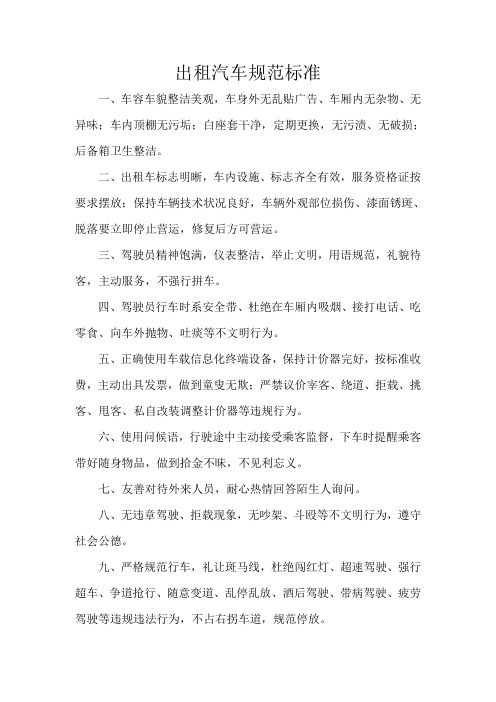 出租汽车规范标准

一、车容车貌整洁美观，车身外无乱贴广告、车厢内无杂物、无异味；车内顶棚无污垢；白座套干净，定期更换，无污渍、无破损；后备箱卫生整洁。

二、出租车标志明晰，车内设施、标志齐全有效，服务资格证按要求摆放；保持车辆技术状况良好，车辆外观部位损伤、漆面锈斑、脱落要立即停止营运，修复后方可营运。

三、驾驶员精神饱满，仪表整洁，举止文明，用语规范，礼貌待客，主动服务，不强行拼车。

四、驾驶员行车时系安全带、杜绝在车厢内吸烟、接打电话、吃零食、向车外抛物、吐痰等不文明行为。

五、正确使用车载信息化终端设备，保持计价器完好，按标准收费，主动出具发票，做到童叟无欺；严禁议价宰客、绕道、拒载、挑客、甩客、私自改装调整计价器等违规行为。

六、使用问候语，行驶途中主动接受乘客监督，下车时提醒乘客带好随身物品，做到拾金不昧，不见利忘义。

七、友善对待外来人员，耐心热情回答陌生人询问。

八、无违章驾驶、拒载现象，无吵架、斗殴等不文明行为，遵守社会公德。

九、严格规范行车，礼让斑马线，杜绝闯红灯、超速驾驶、强行超车、争道抢行、随意变道、乱停乱放、酒后驾驶、带病驾驶、疲劳驾驶等违规违法行为，不占右拐车道，规范停放。